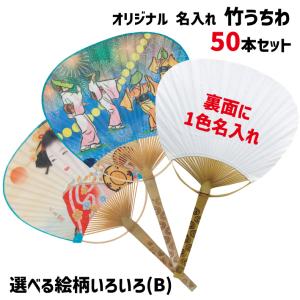 オリジナル　名入れ　竹うちわ
50本セット

裏面に
1色名入れ

選べる絵柄いろいろ(B)